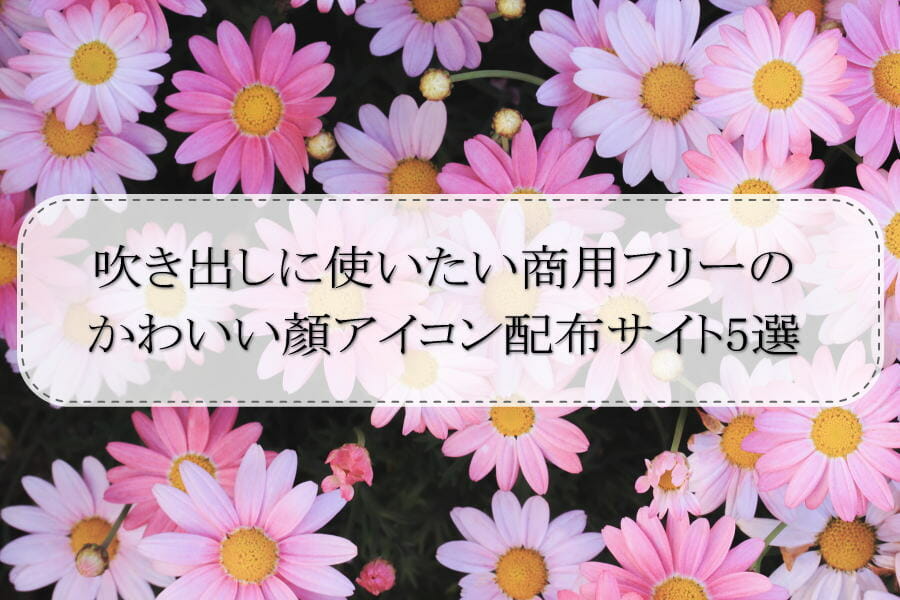 吹き出しに使いたい商用フリーの
かわいい顔アイコン配布サイト5選